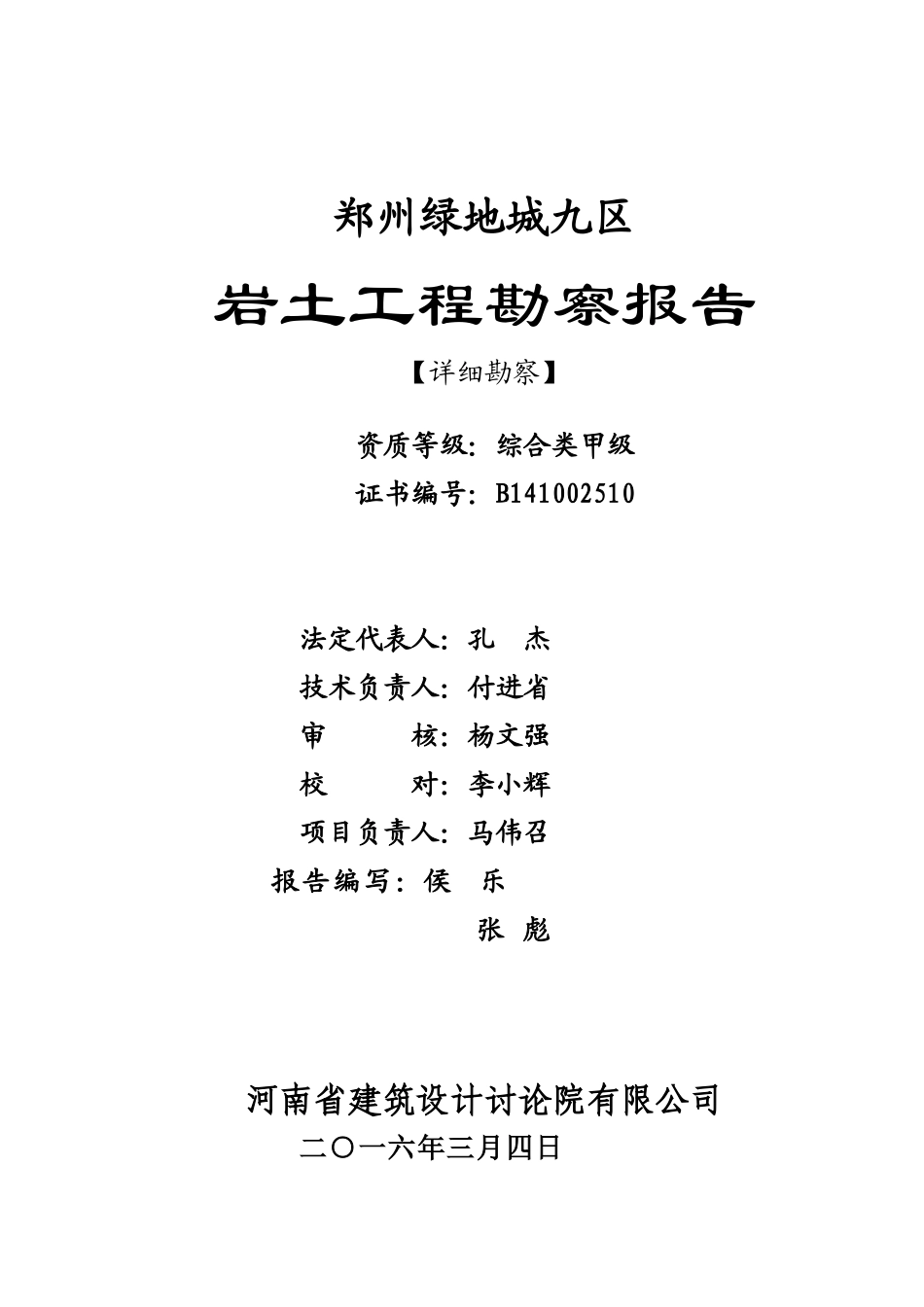 郑州绿地城九区

岩土工程勘察报告

【详细勘察】

资质等级：综合类甲级

证书编号：B141002510

法定代表人：孔　杰

技术负责人：付进省

审　　核：杨文强

校　　对：李小辉

项目负责人：马伟召

报告编写：侯　乐

张　彪

河南省建筑设计讨论院有限公司

二〇一六年三月四日